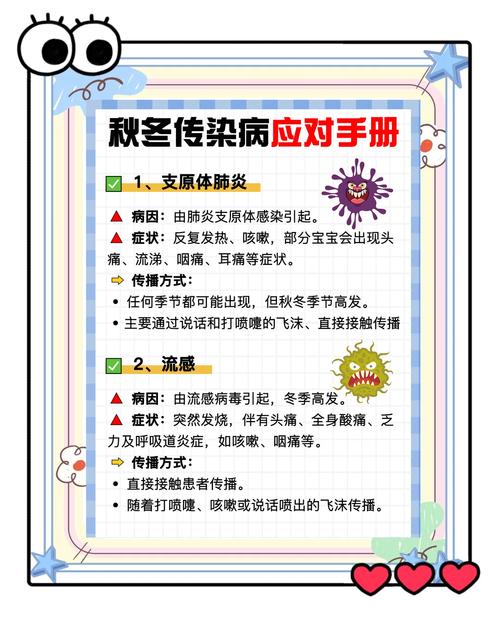 秋冬传染病应对手册

☑ 1、支原体肺炎

▲ 病因：由肺炎支原体感染引起。
▲ 症状：反复发热、咳嗽，部分宝宝会出现头痛、流涕、咽痛、耳痛等症状。
⇨ 传播方式：
• 任何季节都可能出现，但秋冬季节高发。
• 主要通过说话和打喷嚏的飞沫、直接接触传播

☑ 2、流感

▲ 病因：由流感病毒引起，冬季高发。
▲ 症状：突然发烧，伴有头痛、全身酸痛、乏力及呼吸道炎症，如咳嗽、咽痛等。
⇨ 传播方式：
• 直接接触患者传播。
• 随着打喷嚏、咳嗽或说话喷出的飞沫传播。